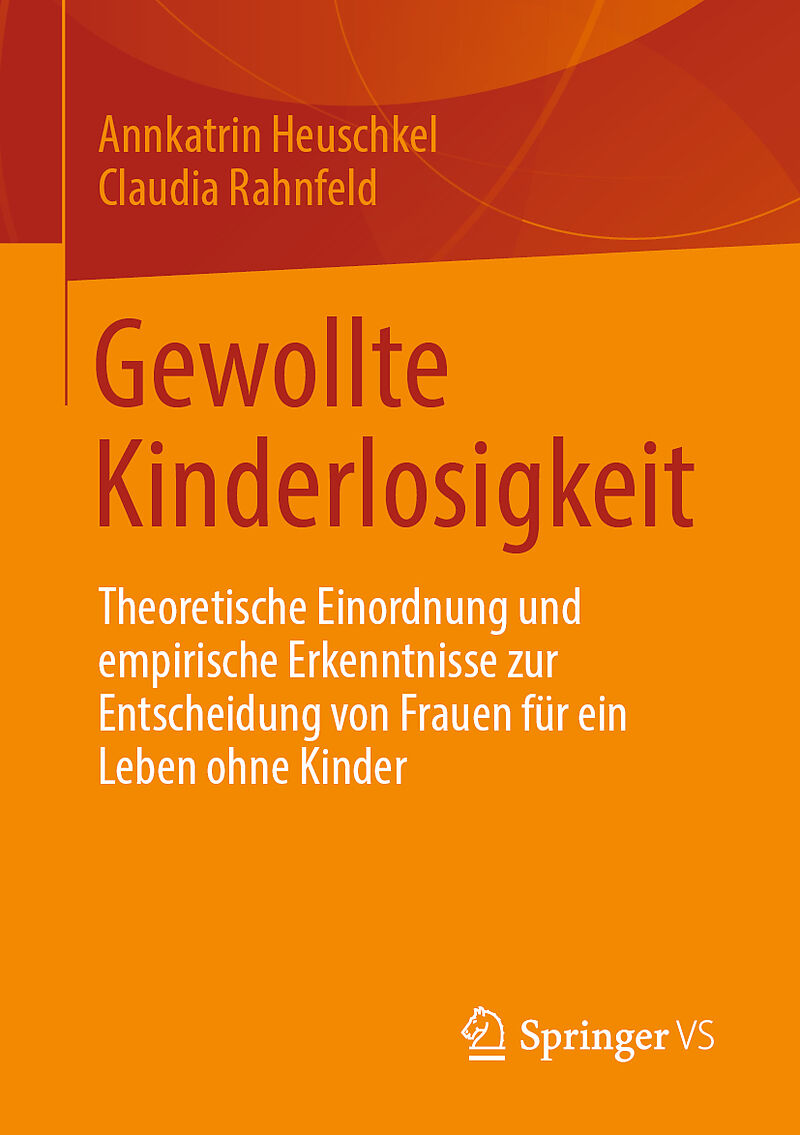 Annkatrin Heuschkel
Claudia Rahnfeld

Gewollte
Kinderlosigkeit

Theoretische Einordnung und empirische Erkenntnisse zur Entscheidung von Frauen für ein Leben ohne Kinder

Springer VS